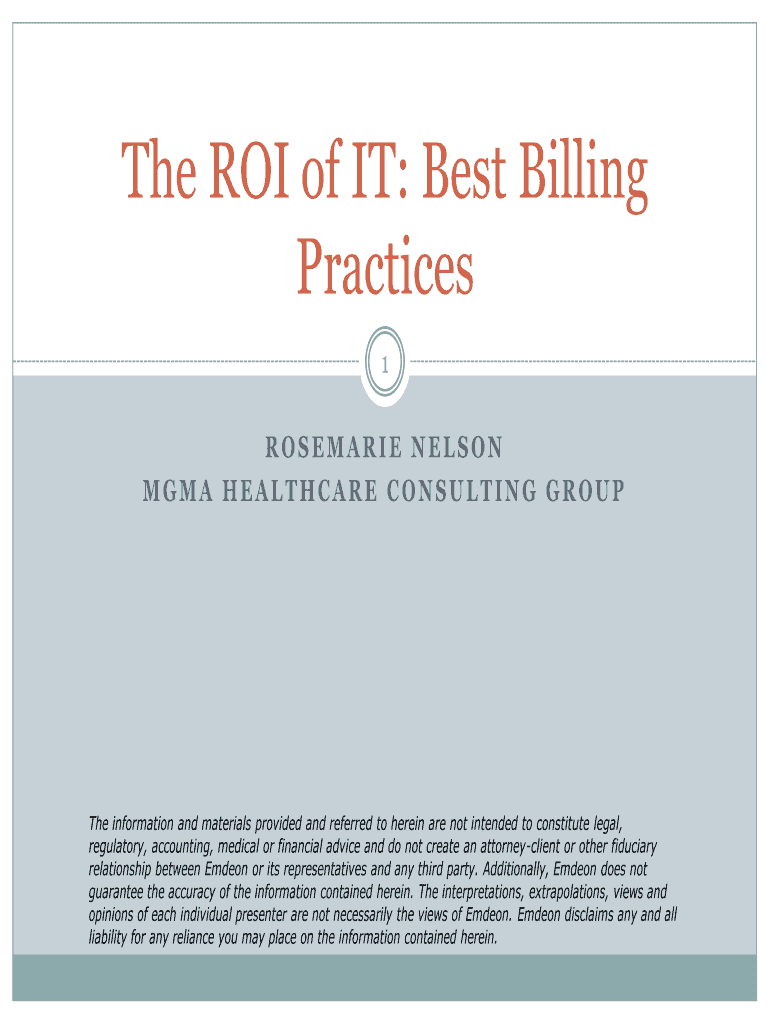 The ROI of IT: Best Billing Practices

1

ROSEMARIE NELSON
MGMA HEALTHCARE CONSULTING GROUP

The information and materials provided and referred to herein are not intended to constitute legal, regulatory, accounting, medical or financial advice and do not create an attorney-client or other fiduciary relationship between Emdeon or its representatives and any third party. Additionally, Emdeon does not guarantee the accuracy of the information contained herein. The interpretations, extrapolations, views and opinions of each individual presenter are not necessarily the views of Emdeon. Emdeon disclaims any and all liability for any reliance you may place on the information contained herein.